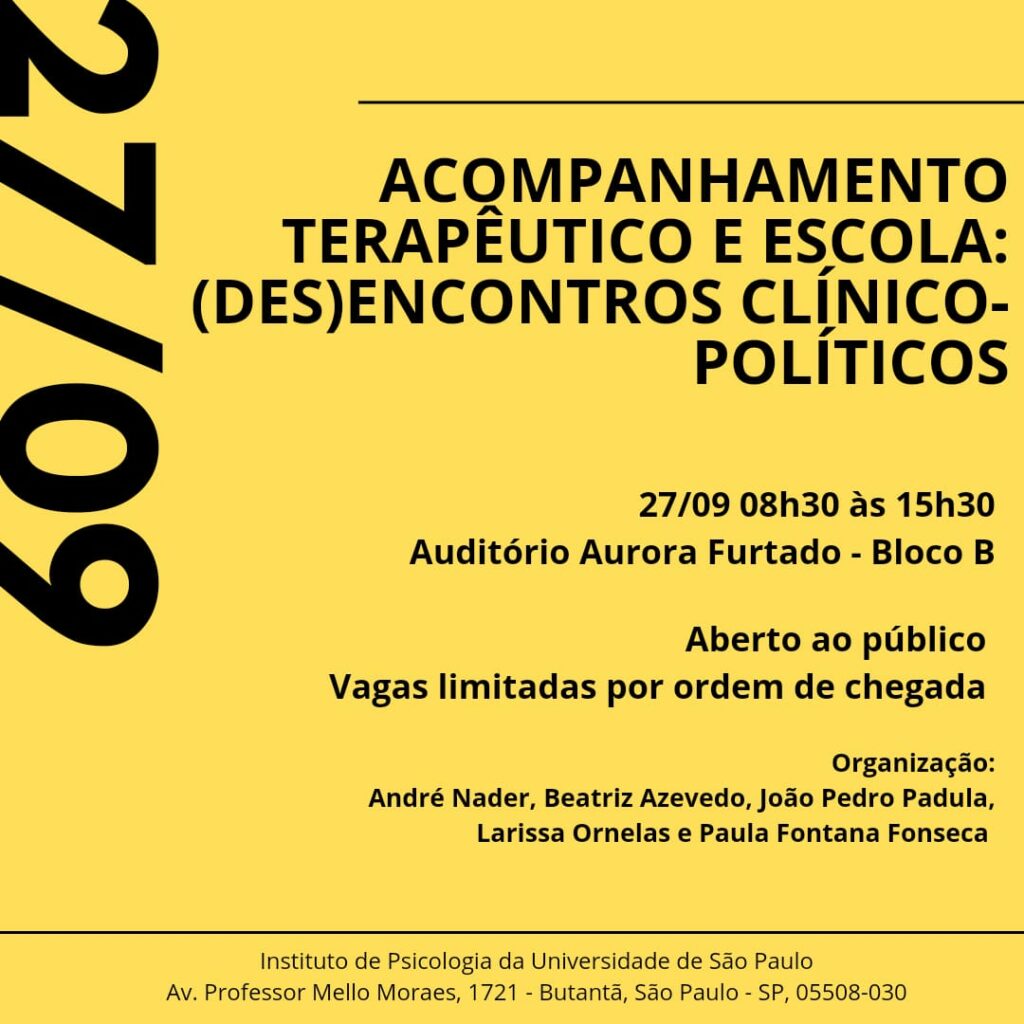 27/09

ACOMPANHAMENTO TERAPÊUTICO E ESCOLA: (DES)ENCONTROS CLÍNICO-POLÍTICOS

27/09 08h30 às 15h30
Auditório Aurora Furtado - Bloco B

Aberto ao público
Vagas limitadas por ordem de chegada

Organização:
André Nader, Beatriz Azevedo, João Pedro Padula, Larissa Ornelas e Paula Fontana Fonseca

Instituto de Psicologia da Universidade de São Paulo
Av. Professor Mello Moraes, 1721 - Butantã, São Paulo - SP, 05508-030